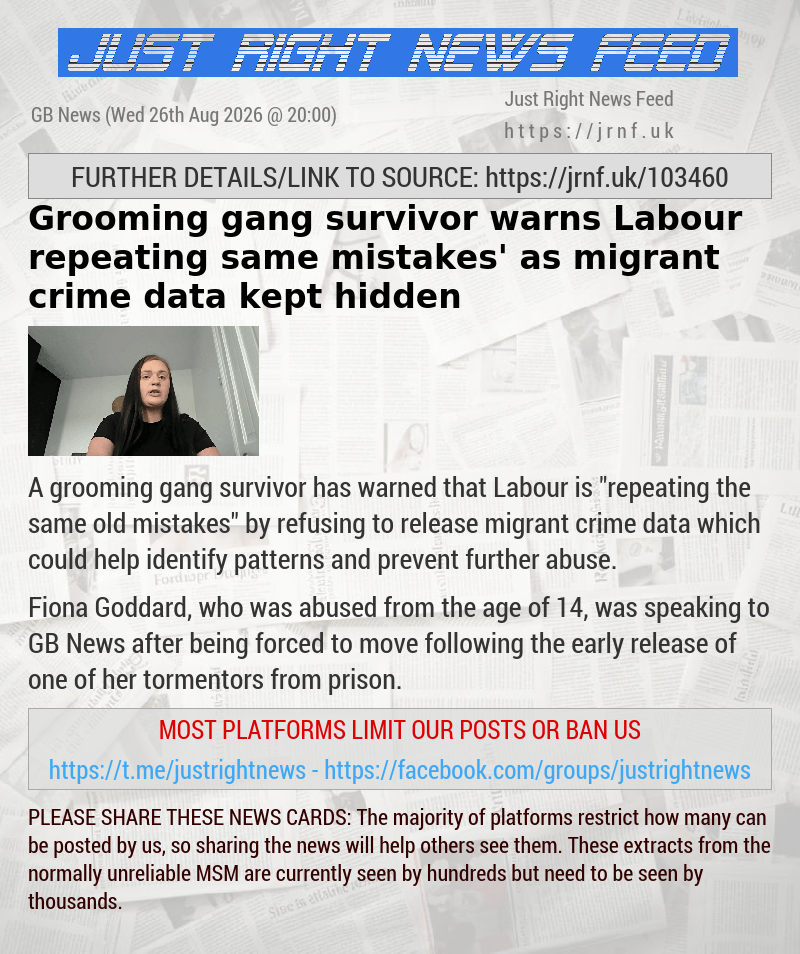 JUST RIGHT NEWS FEED

GB News (Wed 26th Aug 2026 @ 20:00)

Just Right News Feed
https://jrnf.uk

FURTHER DETAILS/LINK TO SOURCE: https://jrnf.uk/103460

Grooming gang survivor warns Labour repeating same mistakes' as migrant crime data kept hidden

A grooming gang survivor has warned that Labour is "repeating the same old mistakes" by refusing to release migrant crime data which could help identify patterns and prevent further abuse.

Fiona Goddard, who was abused from the age of 14, was speaking to GB News after being forced to move following the early release of one of her tormentors from prison.

MOST PLATFORMS LIMIT OUR POSTS OR BAN US

https://t.me/justrightnews - https://facebook.com/groups/justrightnews

PLEASE SHARE THESE NEWS CARDS: The majority of platforms restrict how many can be posted by us, so sharing the news will help others see them. These extracts from the normally unreliable MSM are currently seen by hundreds but need to be seen by thousands.